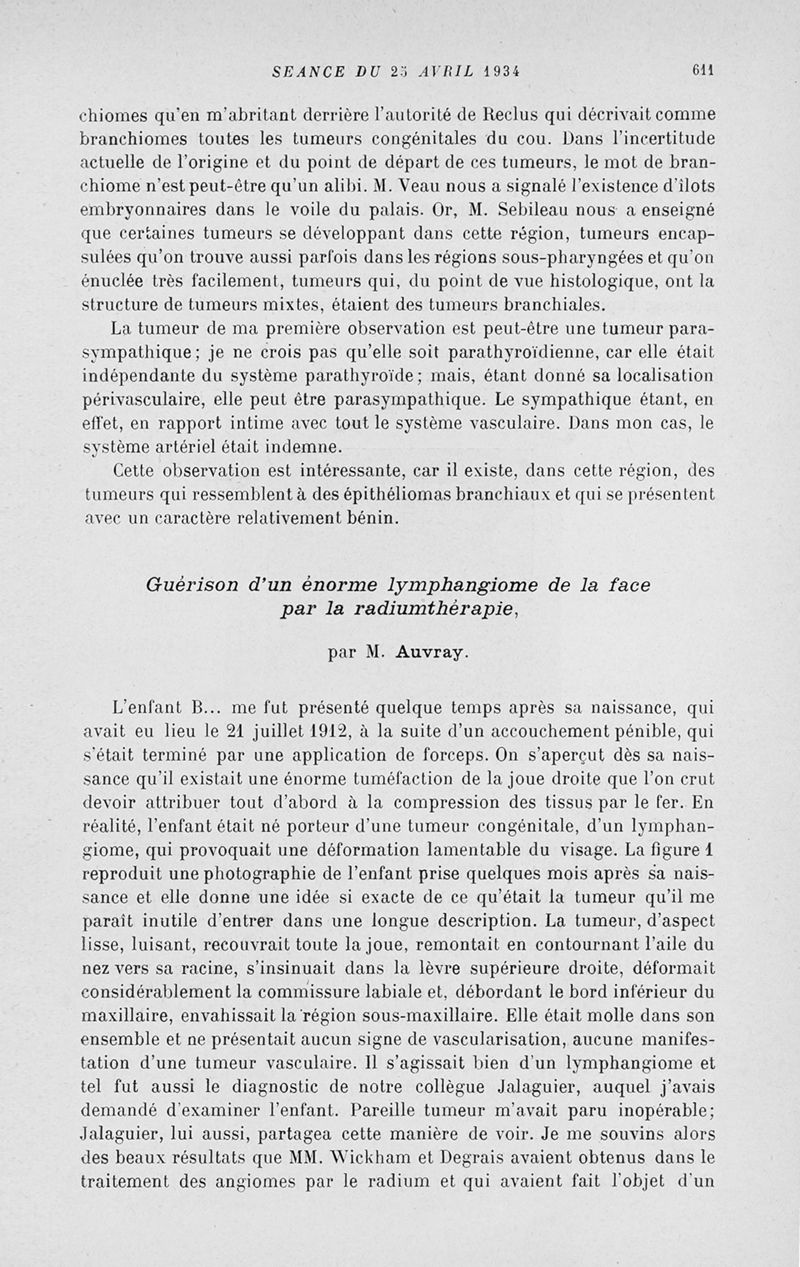 SEANCE DU 25 AVRIL 1934 611

chiomes qu'en m'abritant derrière l'autorité de Reclus qui décrivait comme branchiomes toutes les tumeurs congénitales du cou. Dans l'incertitude actuelle de l'origine et du point de départ de ces tumeurs, le mot de branchiome n'est peut-être qu'un alibi. M. Veau nous a signalé l'existence d'îlots embryonnaires dans le voile du palais. Or, M. Sebileau nous a enseigné que certaines tumeurs se développant dans cette région, tumeurs encapsulées qu'on trouve aussi parfois dans les régions sous-pharyngées et qu'on énuclée très facilement, tumeurs qui, du point de vue histologique, ont la structure de tumeurs mixtes, étaient des tumeurs branchiales.

La tumeur de ma première observation est peut-être une tumeur parasympathique; je ne crois pas qu'elle soit parathyroïdienne, car elle était indépendante du système parathyroïde; mais, étant donné sa localisation périvasculaire, elle peut être parasympathique. Le sympathique étant, en effet, en rapport intime avec tout le système vasculaire. Dans mon cas, le système artériel était indemne.

Cette observation est intéressante, car il existe, dans cette région, des tumeurs qui ressemblent à des épithéliomas branchiaux et qui se présentent avec un caractère relativement bénin.

Guérison d'un énorme lymphangiome de la face par la radiumthérapie,

par M. Auvray.

L'enfant B... me fut présenté quelque temps après sa naissance, qui avait eu lieu le 21 juillet 1912, à la suite d'un accouchement pénible, qui s'était terminé par une application de forceps. On s'aperçut dès sa naissance qu'il existait une énorme tuméfaction de la joue droite que l'on crut devoir attribuer tout d'abord à la compression des tissus par le fer. En réalité, l'enfant était né porteur d'une tumeur congénitale, d'un lymphangiome, qui provoquait une déformation lamentable du visage. La figure 1 reproduit une photographie de l'enfant prise quelques mois après sa naissance et elle donne une idée si exacte de ce qu'était la tumeur qu'il me paraît inutile d'entrer dans une longue description. La tumeur, d'aspect lisse, luisant, recouvrait toute la joue, remontait en contournant l'aile du nez vers sa racine, s'insinuait dans la lèvre supérieure droite, déformait considérablement la commissure labiale et, débordant le bord inférieur du maxillaire, envahissait la région sous-maxillaire. Elle était molle dans son ensemble et ne présentait aucun signe de vascularisation, aucune manifestation d'une tumeur vasculaire. Il s'agissait bien d'un lymphangiome et tel fut aussi le diagnostic de notre collègue Jalaguier, auquel j'avais demandé d'examiner l'enfant. Pareille tumeur m'avait paru inopérable; Jalaguier, lui aussi, partagea cette manière de voir. Je me souvins alors des beaux résultats que MM. Wickham et Degrais avaient obtenus dans le traitement des angiomes par le radium et qui avaient fait l'objet d'un